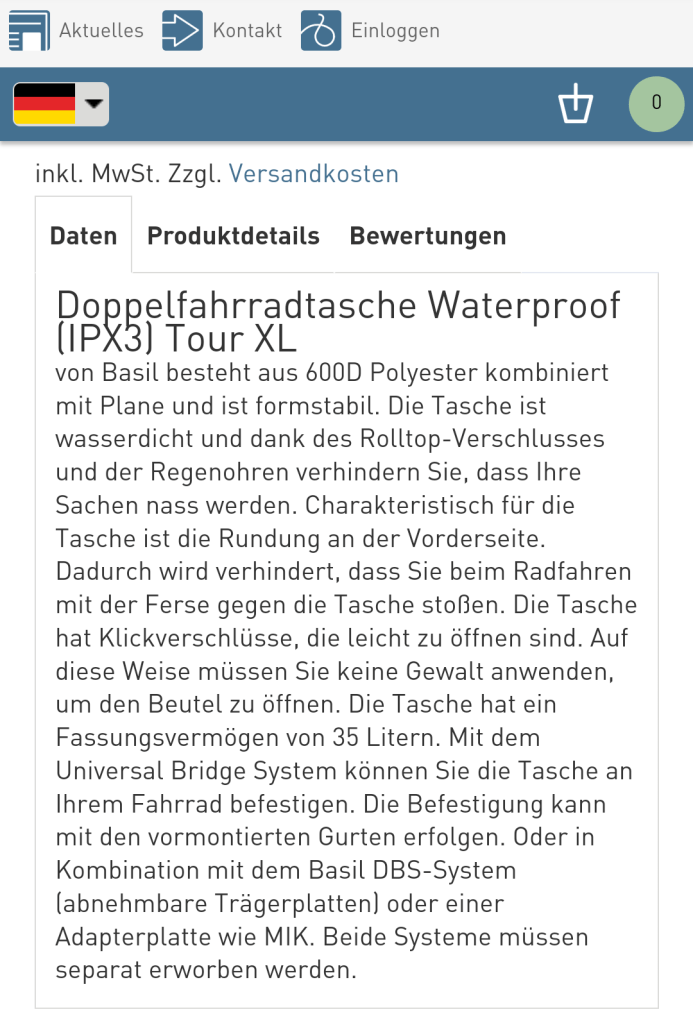 Aktuelles Kontakt Einloggen

0

inkl. MwSt. Zzgl. Versandkosten

Daten Produktdetails Bewertungen

Doppelfahrradtasche Waterproof (IPX3) Tour XL

von Basil besteht aus 600D Polyester kombiniert mit Plane und ist formstabil. Die Tasche ist wasserdicht und dank des Rolltop-Verschlusses und der Regenohren verhindern Sie, dass Ihre Sachen nass werden. Charakteristisch für die Tasche ist die Rundung an der Vorderseite. Dadurch wird verhindert, dass Sie beim Radfahren mit der Ferse gegen die Tasche stoßen. Die Tasche hat Klickverschlüsse, die leicht zu öffnen sind. Auf diese Weise müssen Sie keine Gewalt anwenden, um den Beutel zu öffnen. Die Tasche hat ein Fassungsvermögen von 35 Litern. Mit dem Universal Bridge System können Sie die Tasche an Ihrem Fahrrad befestigen. Die Befestigung kann mit den vormontierten Gurten erfolgen. Oder in Kombination mit dem Basil DBS-System (abnehmbare Trägerplatten) oder einer Adapterplatte wie MIK. Beide Systeme müssen separat erworben werden.